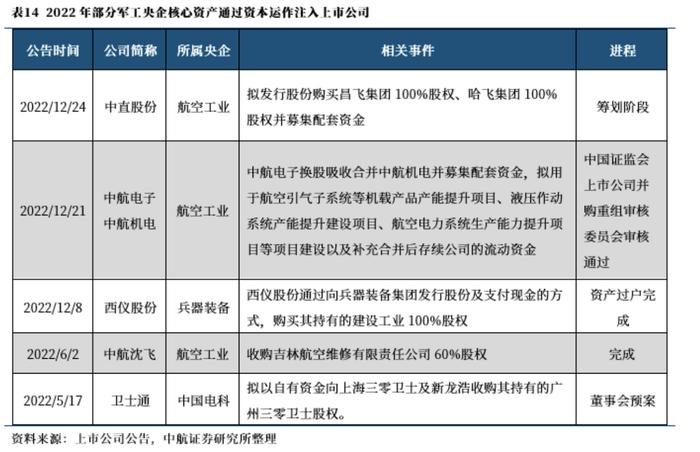 表14 2022 年部分军工央企核心资产通过资本运作注入上市公司

| 公告时间 | 公司简称 | 所属央企 | 相关事件 | 进程 |
|---|---|---|---|---|
| 2022/12/24 | 中直股份 | 航空工业 | 拟发行股份购买昌飞集团 100%股权、哈飞集团 100%股权并募集配套资金 | 筹划阶段 |
| 2022/12/21 | 中航电子 中航机电 | 航空工业 | 中航电子换股吸收合并中航机电并募集配套资金，拟用于航空引气子系统等机载产品产能提升项目、液压作动系统产能提升建设项目、航空电力系统生产能力提升项目等项目建设以及补充合并后存续公司的流动资金 | 中国证监会上市公司并购重组审核委员会审核通过 |
| 2022/12/8 | 西仪股份 | 兵器装备 | 西仪股份通过向兵器装备集团发行股份及支付现金的方式，购买其持有的建设工业 100%股权 | 资产过户完成 |
| 2022/6/2 | 中航沈飞 | 航空工业 | 收购吉林航空维修有限责任公司 60%股权 | 完成 |
| 2022/5/17 | 卫士通 | 中国电科 | 拟以自有资金向上海三零卫士及新龙浩收购其持有的广州三零卫士股权。 | 董事会预案 |

资料来源：上市公司公告，中航证券研究所整理